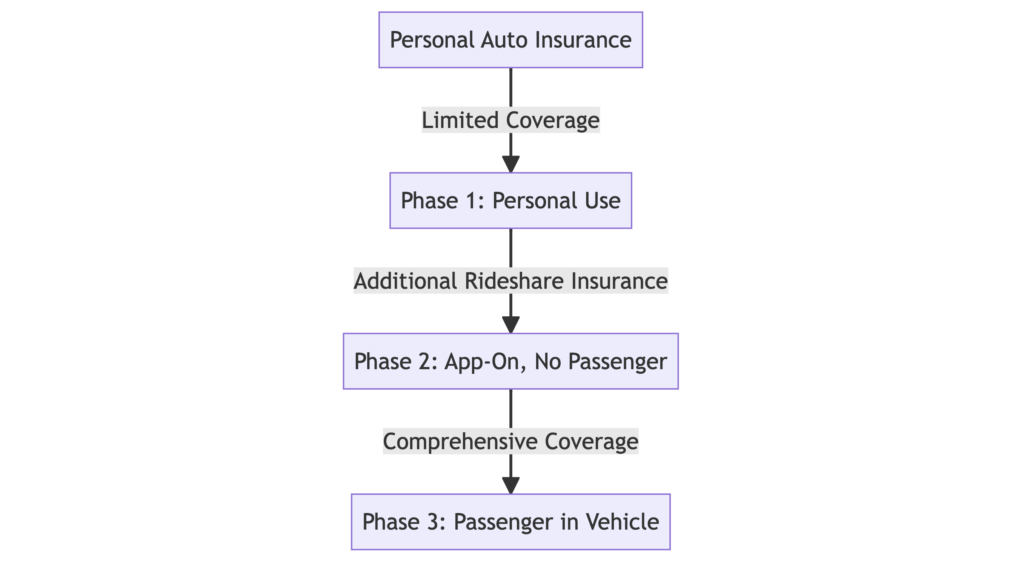 Personal Auto Insurance

Limited Coverage

Phase 1: Personal Use

Additional Rideshare Insurance

Phase 2: App-On, No Passenger

Comprehensive Coverage

Phase 3: Passenger in Vehicle